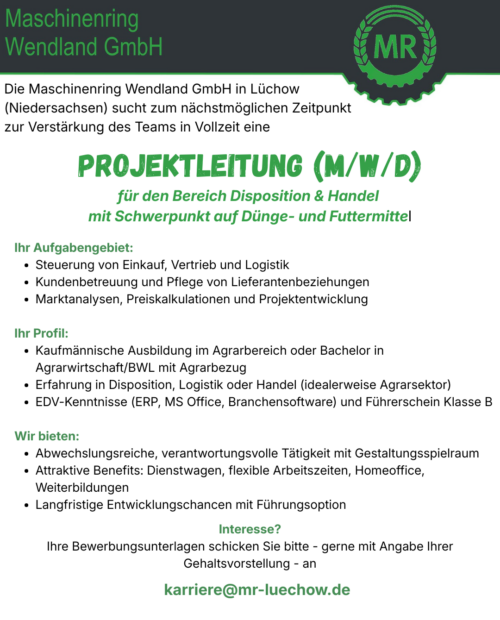 Maschinenring
Wendland GmbH

MR

Die Maschinenring Wendland GmbH in Lüchow (Niedersachsen) sucht zum nächstmöglichen Zeitpunkt zur Verstärkung des Teams in Vollzeit eine

PROJEKTLEITUNG (M/W/D)

für den Bereich Disposition & Handel
mit Schwerpunkt auf Dünge- und Futtermittel

Ihr Aufgabengebiet:
- Steuerung von Einkauf, Vertrieb und Logistik
- Kundenbetreuung und Pflege von Lieferantenbeziehungen
- Marktanalysen, Preiskalkulationen und Projektentwicklung

Ihr Profil:
- Kaufmännische Ausbildung im Agrarbereich oder Bachelor in Agrarwirtschaft/BWL mit Agrarbezug
- Erfahrung in Disposition, Logistik oder Handel (idealerweise Agrarsektor)
- EDV-Kenntnisse (ERP, MS Office, Branchensoftware) und Führerschein Klasse B

Wir bieten:
- Abwechslungsreiche, verantwortungsvolle Tätigkeit mit Gestaltungsspielraum
- Attraktive Benefits: Dienstwagen, flexible Arbeitszeiten, Homeoffice, Weiterbildungen
- Langfristige Entwicklungschancen mit Führungsoption

Interesse?
Ihre Bewerbungsunterlagen schicken Sie bitte - gerne mit Angabe Ihrer Gehaltsvorstellung - an

karriere@mr-luechow.de